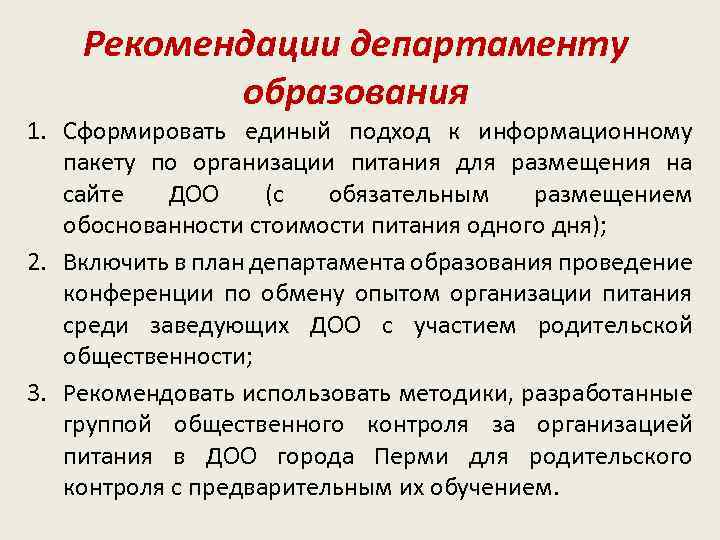 Рекомендации департаменту образования

1. Сформировать единый подход к информационному пакету по организации питания для размещения на сайте ДОО (с обязательным размещением обоснованности стоимости питания одного дня);

2. Включить в план департамента образования проведение конференции по обмену опытом организации питания среди заведующих ДОО с участием родительской общественности;

3. Рекомендовать использовать методики, разработанные группой общественного контроля за организацией питания в ДОО города Перми для родительского контроля с предварительным их обучением.